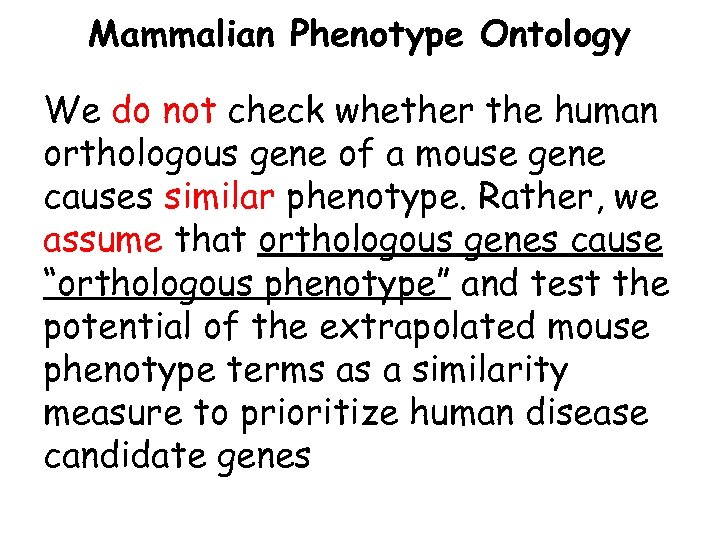 Mammalian Phenotype Ontology

We do not check whether the human orthologous gene of a mouse gene causes similar phenotype. Rather, we assume that orthologous genes cause "orthologous phenotype" and test the potential of the extrapolated mouse phenotype terms as a similarity measure to prioritize human disease candidate genes